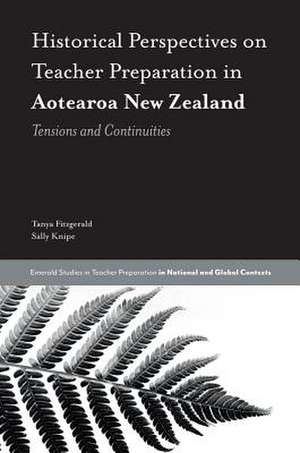 Historical Perspectives on Teacher Preparation in Aotearoa New Zealand

Tensions and Continuities

Tanya Fitzgerald
Sally Knipe

Emerald Studies in Teacher Preparation in National and Global Contexts